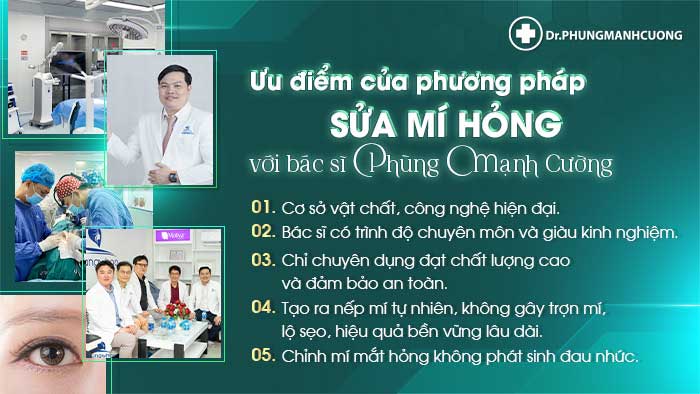 Dr.PHUNGMANHCUONG

Ưu điểm của phương pháp
SỬA MÍ HỎNG
với bác sĩ Phùng Mạnh Cường

01. Cơ sở vật chất, công nghệ hiện đại.
02. Bác sĩ có trình độ chuyên môn và giàu kinh nghiệm.
03. Chỉ chuyên dụng đạt chất lượng cao và đảm bảo an toàn.
04. Tạo ra nếp mí tự nhiên, không gây trợn mí, lộ sẹo, hiệu quả bền vững lâu dài.
05. Chỉnh mí mắt hỏng không phát sinh đau nhức.